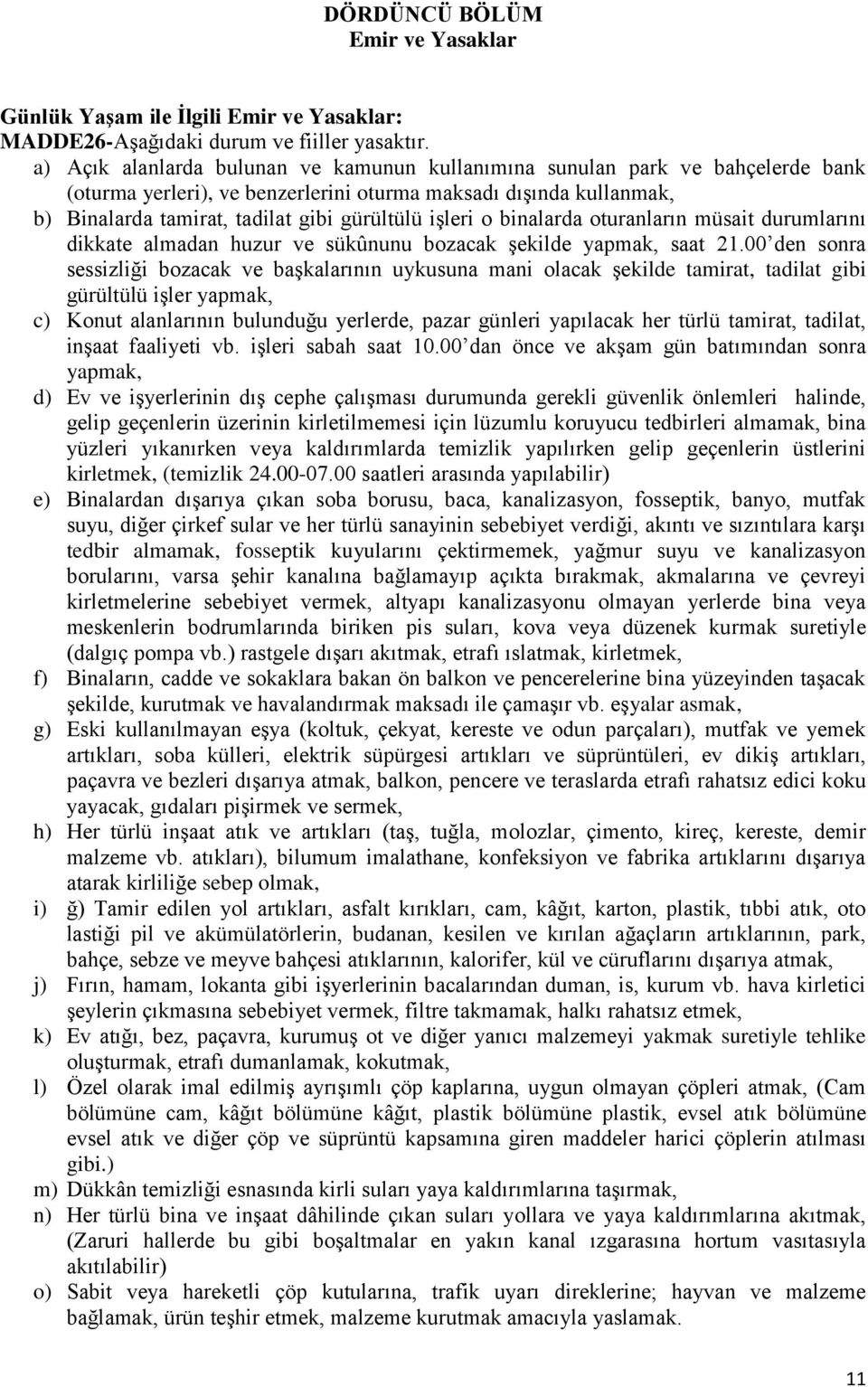 DÖRDÜNCÜ BÖLÜM
Emir ve Yasaklar

Günlük Yaşam ile İlgili Emir ve Yasaklar:
MADDE26-Aşağıdaki durum ve fiiller yasaktır.

a) Açık alanlarda bulunan ve kamunun kullanımına sunulan park ve bahçelerde bank (oturma yerleri), ve benzerlerini oturma maksadı dışında kullanmak,

b) Binalarda tamirat, tadilat gibi gürültülü işleri o binalarda oturanların müsait durumlarını dikkate almadan huzur ve sükûnunu bozacak şekilde yapmak, saat 21.00 'den sonra sessizliği bozacak ve başkalarının uykusuna mani olacak şekilde tamirat, tadilat gibi gürültülü işler yapmak,

c) Konut alanlarının bulunduğu yerlerde, pazar günleri yapılacak her türlü tamirat, tadilat, inşaat faaliyeti vb. işleri sabah saat 10.00 'dan önce ve akşam gün batımından sonra yapmak,

d) Ev ve işyerlerinin dış cephe çalışması durumunda gerekli güvenlik önlemleri halinde, gelip geçenlerin üzerinin kirletilmemesi için lüzumlu koruyucu tedbirleri almamak, bina yüzleri yıkanırken veya kaldırımlarda temizlik yapılırken gelip geçenlerin üstlerini kirletmek, (temizlik 24.00-07.00 saatleri arasında yapılabilir)

e) Binalardan dışarıya çıkan soba borusu, baca, kanalizasyon, fosseptik, banyo, mutfak suyu, diğer çirkef sular ve her türlü sanayinin sebebiyet verdiği, akıntı ve sızıntılara karşı tedbir almamak, fosseptik kuyularını çektirmemek, yağmur suyu ve kanalizasyon borularını, varsa şehir kanalına bağlamayıp açıkta bırakmak, akmalarına ve çevreyi kirletmelerine sebebiyet vermek, altyapı kanalizasyonu olmayan yerlerde bina veya meskenlerin bodrumlarında biriken pis suları, kova veya düzenek kurmak suretiyle (dalgıç pompa vb.) rastgele dışarı akıtmak, etrafı ıslatmak, kirletmek,

f) Binaların, cadde ve sokaklara bakan ön balkon ve pencerelerine bina yüzeyinden taşacak şekilde, kurutmak ve havalandırmak maksadı ile çamaşır vb. eşyalar asmak,

g) Eski kullanılmayan eşya (koltuk, çekyat, kereste ve odun parçaları), mutfak ve yemek artıkları, soba külleri, elektrik süpürgesi artıkları ve süprüntüleri, ev dikiş artıkları, paçavra ve bezleri dışarıya atmak, balkon, pencere ve teraslarda etrafı rahatsız edici koku yayacak, gıdaları pişirmek ve sermek,

h) Her türlü inşaat atık ve artıkları (taş, tuğla, molozlar, çimento, kireç, kereste, demir malzeme vb. atıkları), bilumum imalathane, konfeksiyon ve fabrika artıklarını dışarıya atarak kirliliğe sebep olmak,

i) ğ) Tamir edilen yol artıkları, asfalt kırıkları, cam, kâğıt, karton, plastik, tıbbi atık, oto lastiği pil ve akümülatörlerin, budanan, kesilen ve kırılan ağaçların artıklarının, park, bahçe, sebze ve meyve bahçesi atıklarının, kalorifer, kül ve cüruflarını dışarıya atmak,

j) Fırın, hamam, lokanta gibi işyerlerinin bacalarından duman, is, kurum vb. hava kirletici şeylerin çıkmasına sebebiyet vermek, filtre takmamak, halkı rahatsız etmek,

k) Ev atığı, bez, paçavra, kurumuş ot ve diğer yanıcı malzemeyi yakmak suretiyle tehlike oluşturmak, etrafı dumanlamak, kokutmak,

l) Özel olarak imal edilmiş ayrışımlı çöp kaplarına, uygun olmayan çöpleri atmak, (Cam bölümüne cam, kâğıt bölümüne kâğıt, plastik bölümüne plastik, evsel atık bölümüne evsel atık ve diğer çöp ve süprüntü kapsamına giren maddeler harici çöplerin atılması gibi.)

m) Dükkân temizliği esnasında kirli suları yaya kaldırımlarına taşırmak,

n) Her türlü bina ve inşaat dâhilinde çıkan suları yollara ve yaya kaldırımlarına akıtmak, (Zaruri hallerde bu gibi boşaltmalar en yakın kanal ızgarasına hortum vasıtasıyla akıtılabilir)

o) Sabit veya hareketli çöp kutularına, trafik uyarı direklerine; hayvan ve malzeme bağlamak, ürün teşhir etmek, malzeme kurutmak amacıyla yaslamak.

11